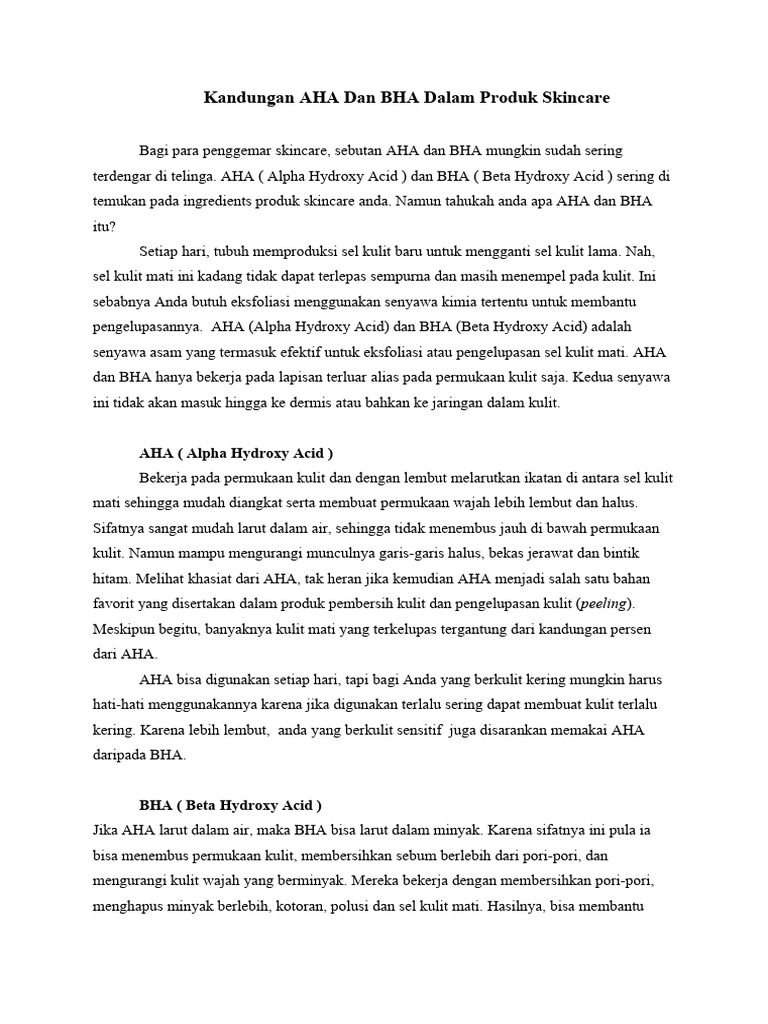 Kandungan AHA Dan BHA Dalam Produk Skincare

Bagi para penggemar skincare, sebutan AHA dan BHA mungkin sudah sering terdengar di telinga. AHA ( Alpha Hydroxy Acid ) dan BHA ( Beta Hydroxy Acid ) sering di temukan pada ingredients produk skincare anda. Namun tahukah anda apa AHA dan BHA itu?

Setiap hari, tubuh memproduksi sel kulit baru untuk mengganti sel kulit lama. Nah, sel kulit mati ini kadang tidak dapat terlepas sempurna dan masih menempel pada kulit. Ini sebabnya Anda butuh eksfoliasi menggunakan senyawa kimia tertentu untuk membantu pengelupasannya. AHA (Alpha Hydroxy Acid) dan BHA (Beta Hydroxy Acid) adalah senyawa asam yang termasuk efektif untuk eksfoliasi atau pengelupasan sel kulit mati. AHA dan BHA hanya bekerja pada lapisan terluar alias pada permukaan kulit saja. Kedua senyawa ini tidak akan masuk hingga ke dermis atau bahkan ke jaringan dalam kulit.

AHA ( Alpha Hydroxy Acid )

Bekerja pada permukaan kulit dan dengan lembut melarutkan ikatan di antara sel kulit mati sehingga mudah diangkat serta membuat permukaan wajah lebih lembut dan halus. Sifatnya sangat mudah larut dalam air, sehingga tidak menembus jauh di bawah permukaan kulit. Namun mampu mengurangi munculnya garis-garis halus, bekas jerawat dan bintik hitam. Melihat khasiat dari AHA, tak heran jika kemudian AHA menjadi salah satu bahan favorit yang disertakan dalam produk pembersih kulit dan pengelupasan kulit (peeling). Meskipun begitu, banyaknya kulit mati yang terkelupas tergantung dari kandungan persen dari AHA.

AHA bisa digunakan setiap hari, tapi bagi Anda yang berkulit kering mungkin harus hati-hati menggunakannya karena jika digunakan terlalu sering dapat membuat kulit terlalu kering. Karena lebih lembut, anda yang berkulit sensitif juga disarankan memakai AHA daripada BHA.

BHA ( Beta Hydroxy Acid )

Jika AHA larut dalam air, maka BHA bisa larut dalam minyak. Karena sifatnya ini pula ia bisa menembus permukaan kulit, membersihkan sebum berlebih dari pori-pori, dan mengurangi kulit wajah yang berminyak. Mereka bekerja dengan membersihkan pori-pori, menghapus minyak berlebih, kotoran, polusi dan sel kulit mati. Hasilnya, bisa membantu